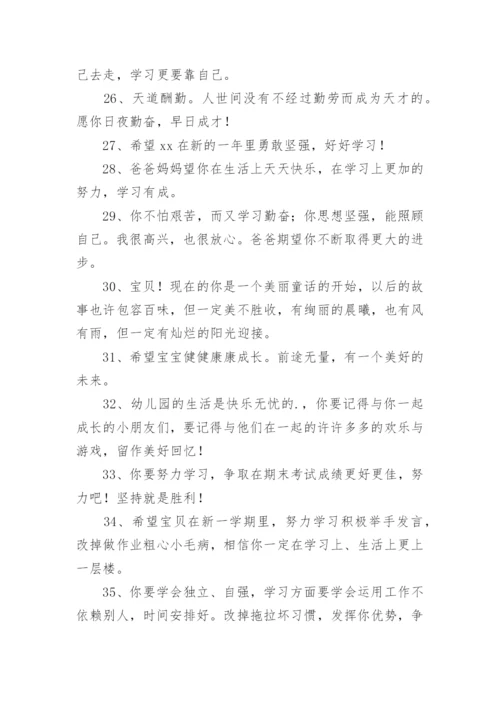 己去走，学习更要靠自己。

26、天道酬勤。人世间没有不经过勤劳而成为天才的。愿你日夜勤奋，早日成才！

27、希望 xx 在新的一年里勇敢坚强，好好学习！

28、爸爸妈妈望你在生活上天天快乐，在学习上更加的努力，学习有成。

29、你不怕艰苦，而又学习勤奋；你思想坚强，能照顾自己。我很高兴，也很放心。爸爸期望你不断取得更大的进步。

30、宝贝！现在的你是一个美丽童话的开始，以后的故事也许包容百味，但一定美不胜收，有绚丽的晨曦，也有风有雨，但一定有灿烂的阳光迎接。

31、希望宝宝健健康康成长。前途无量，有一个美好的未来。

32、幼儿园的生活是快乐无忧的.，你要记得与你一起成长的小朋友们，要记得与他们在一起的许许多多的欢乐与游戏，留作美好回忆！

33、你要努力学习，争取在期末考试成绩更好更佳，努力吧！坚持就是胜利！

34、希望宝贝在新一学期里，努力学习积极举手发言，改掉做作业粗心小毛病，相信你一定在学习上、生活上更上一层楼。

35、你要学会独立、自强，学习方面要学会运用工作不依赖别人，时间安排好。改掉拖拉坏习惯，发挥你优势，争